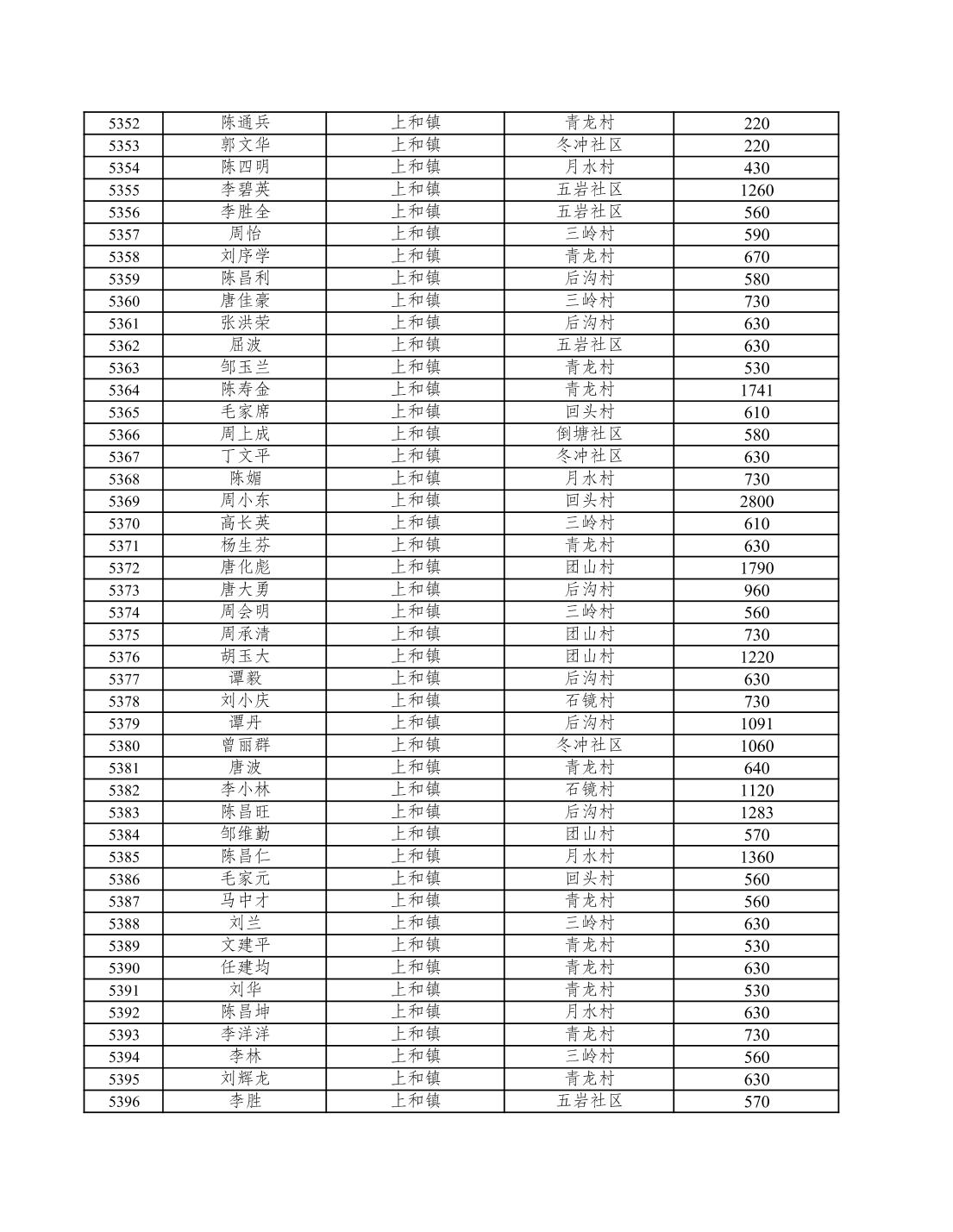 | 5352 | 陈通兵 | 上和镇 | 青龙村 | 220 |
|---|---|---|---|---|
| 5353 | 郭文华 | 上和镇 | 冬冲社区 | 220 |
| 5354 | 陈四明 | 上和镇 | 月水村 | 430 |
| 5355 | 李碧英 | 上和镇 | 五岩社区 | 1260 |
| 5356 | 李胜全 | 上和镇 | 五岩社区 | 560 |
| 5357 | 周怡 | 上和镇 | 三岭村 | 590 |
| 5358 | 刘序学 | 上和镇 | 青龙村 | 670 |
| 5359 | 陈昌利 | 上和镇 | 后沟村 | 580 |
| 5360 | 唐佳豪 | 上和镇 | 三岭村 | 730 |
| 5361 | 张洪荣 | 上和镇 | 后沟村 | 630 |
| 5362 | 屈波 | 上和镇 | 五岩社区 | 630 |
| 5363 | 邹玉兰 | 上和镇 | 青龙村 | 530 |
| 5364 | 陈寿金 | 上和镇 | 青龙村 | 1741 |
| 5365 | 毛家席 | 上和镇 | 回头村 | 610 |
| 5366 | 周上成 | 上和镇 | 倒塘社区 | 580 |
| 5367 | 丁文平 | 上和镇 | 冬冲社区 | 630 |
| 5368 | 陈媚 | 上和镇 | 月水村 | 730 |
| 5369 | 周小东 | 上和镇 | 回头村 | 2800 |
| 5370 | 高长英 | 上和镇 | 三岭村 | 610 |
| 5371 | 杨生芬 | 上和镇 | 青龙村 | 630 |
| 5372 | 唐化彪 | 上和镇 | 团山村 | 1790 |
| 5373 | 唐大勇 | 上和镇 | 后沟村 | 960 |
| 5374 | 周会明 | 上和镇 | 三岭村 | 560 |
| 5375 | 周承清 | 上和镇 | 团山村 | 730 |
| 5376 | 胡玉大 | 上和镇 | 团山村 | 1220 |
| 5377 | 谭毅 | 上和镇 | 后沟村 | 630 |
| 5378 | 刘小庆 | 上和镇 | 石镜村 | 730 |
| 5379 | 谭丹 | 上和镇 | 后沟村 | 1091 |
| 5380 | 曾丽群 | 上和镇 | 冬冲社区 | 1060 |
| 5381 | 唐波 | 上和镇 | 青龙村 | 640 |
| 5382 | 李小林 | 上和镇 | 石镜村 | 1120 |
| 5383 | 陈昌旺 | 上和镇 | 后沟村 | 1283 |
| 5384 | 邹维勤 | 上和镇 | 团山村 | 570 |
| 5385 | 陈昌仁 | 上和镇 | 月水村 | 1360 |
| 5386 | 毛家元 | 上和镇 | 回头村 | 560 |
| 5387 | 马中才 | 上和镇 | 青龙村 | 560 |
| 5388 | 刘兰 | 上和镇 | 三岭村 | 630 |
| 5389 | 文建平 | 上和镇 | 青龙村 | 530 |
| 5390 | 任建均 | 上和镇 | 青龙村 | 630 |
| 5391 | 刘华 | 上和镇 | 青龙村 | 530 |
| 5392 | 陈昌坤 | 上和镇 | 月水村 | 630 |
| 5393 | 李洋洋 | 上和镇 | 青龙村 | 730 |
| 5394 | 李林 | 上和镇 | 三岭村 | 560 |
| 5395 | 刘辉龙 | 上和镇 | 青龙村 | 630 |
| 5396 | 李胜 | 上和镇 | 五岩社区 | 570 |